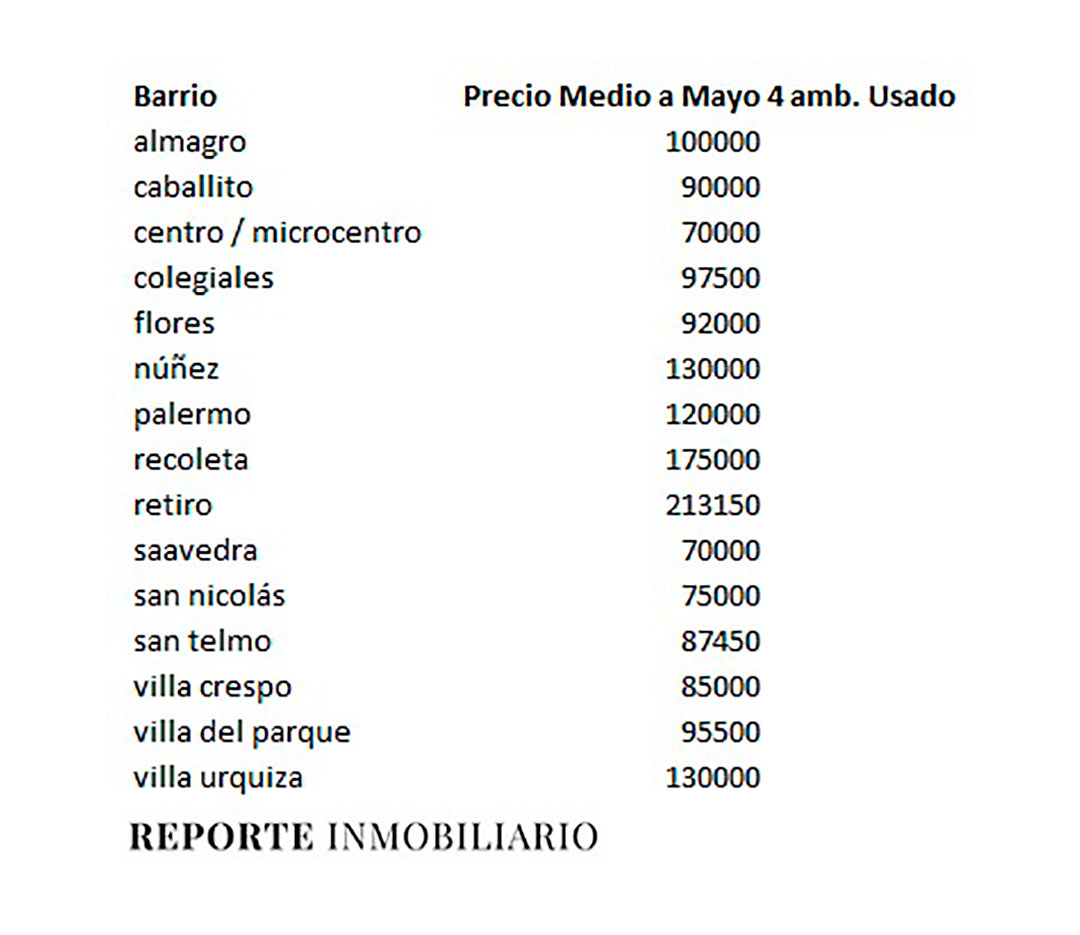 | Barrio | Precio Medio a Mayo 4 amb. Usado |
|---|---|
| almagro | 100000 |
| caballito | 90000 |
| centro / microcentro | 70000 |
| colegiales | 97500 |
| flores | 92000 |
| núñez | 130000 |
| palermo | 120000 |
| recoleta | 175000 |
| retiro | 213150 |
| saavedra | 70000 |
| san nicolás | 75000 |
| san telmo | 87450 |
| villa crespo | 85000 |
| villa del parque | 95500 |
| villa urquiza | 130000 |

REPORTE INMOBILIARIO